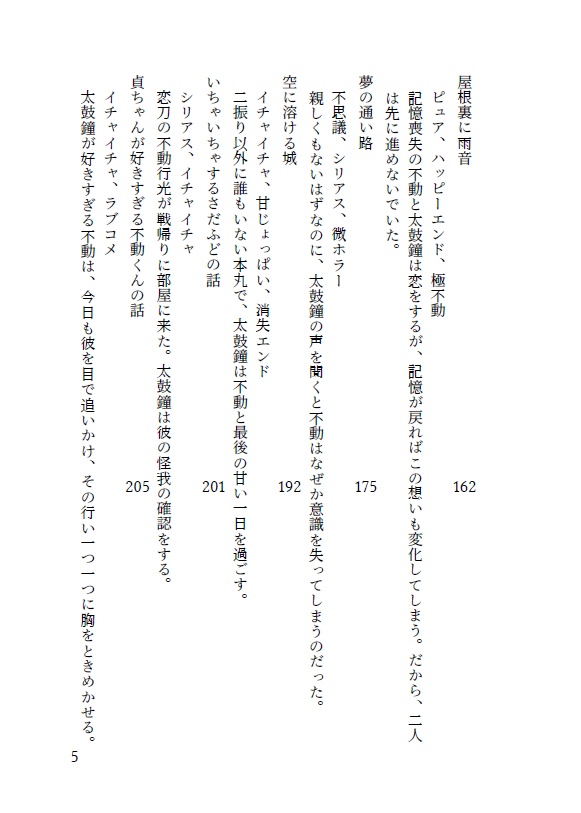 屋根裏に雨音　162
ピュア、ハッピーエンド、極不動
記憶喪失の不動と太鼓鐘は恋をするが、記憶が戻ればこの想いも変化してしまう。だから、二人は先に進めないでいた。

夢の通い路　175
不思議、シリアス、微ホラー
親しくもないはずなのに、太鼓鐘の声を聞くと不動はなぜか意識を失ってしまうのだった。

空に溶ける城　192
イチャイチャ、甘じょっぱい、消失エンド
二振り以外に誰もいない本丸で、太鼓鐘は不動と最後の甘い一日を過ごす。

いちゃいちゃするさだふどの話　201
シリアス、イチャイチャ
恋刀の不動行光が戦帰りに部屋に来た。太鼓鐘は彼の怪我の確認をする。

貞ちゃんが好きすぎる不動くんの話　205
イチャイチャ、ラブコメ
太鼓鐘が好きすぎる不動は、今日も彼を目で追いかけ、その行い一つ一つに胸をときめかせる。

5